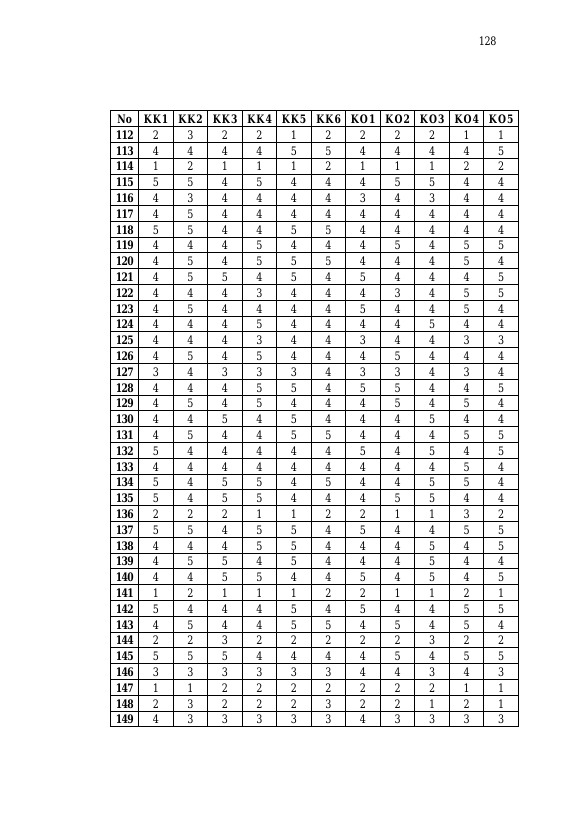 128

| No | KK1 | KK2 | KK3 | KK4 | KK5 | KK6 | KO1 | KO2 | KO3 | KO4 | KO5 |
|---|---|---|---|---|---|---|---|---|---|---|---|
| 112 | 2 | 3 | 2 | 2 | 1 | 2 | 2 | 2 | 2 | 1 | 1 |
| 113 | 4 | 4 | 4 | 4 | 5 | 5 | 4 | 4 | 4 | 4 | 5 |
| 114 | 1 | 2 | 1 | 1 | 1 | 2 | 1 | 1 | 1 | 2 | 2 |
| 115 | 5 | 5 | 4 | 5 | 4 | 4 | 4 | 5 | 5 | 4 | 4 |
| 116 | 4 | 3 | 4 | 4 | 4 | 4 | 3 | 4 | 3 | 4 | 4 |
| 117 | 4 | 5 | 4 | 4 | 4 | 4 | 4 | 4 | 4 | 4 | 4 |
| 118 | 5 | 5 | 4 | 4 | 5 | 5 | 4 | 4 | 4 | 4 | 4 |
| 119 | 4 | 4 | 4 | 5 | 4 | 4 | 4 | 5 | 4 | 5 | 5 |
| 120 | 4 | 5 | 4 | 5 | 5 | 5 | 4 | 4 | 4 | 5 | 4 |
| 121 | 4 | 5 | 5 | 4 | 5 | 4 | 5 | 4 | 4 | 4 | 5 |
| 122 | 4 | 4 | 4 | 3 | 4 | 4 | 4 | 3 | 4 | 5 | 5 |
| 123 | 4 | 5 | 4 | 4 | 4 | 4 | 5 | 4 | 4 | 5 | 4 |
| 124 | 4 | 4 | 4 | 5 | 4 | 4 | 4 | 4 | 5 | 4 | 4 |
| 125 | 4 | 4 | 4 | 3 | 4 | 4 | 3 | 4 | 4 | 3 | 3 |
| 126 | 4 | 5 | 4 | 5 | 4 | 4 | 4 | 5 | 4 | 4 | 4 |
| 127 | 3 | 4 | 3 | 3 | 3 | 4 | 3 | 3 | 4 | 3 | 4 |
| 128 | 4 | 4 | 4 | 5 | 5 | 4 | 5 | 5 | 4 | 4 | 5 |
| 129 | 4 | 5 | 4 | 5 | 4 | 4 | 4 | 5 | 4 | 5 | 4 |
| 130 | 4 | 4 | 5 | 4 | 5 | 4 | 4 | 4 | 5 | 4 | 4 |
| 131 | 4 | 5 | 4 | 4 | 5 | 5 | 4 | 4 | 4 | 5 | 5 |
| 132 | 5 | 4 | 4 | 4 | 4 | 4 | 5 | 4 | 5 | 4 | 5 |
| 133 | 4 | 4 | 4 | 4 | 4 | 4 | 4 | 4 | 4 | 5 | 4 |
| 134 | 5 | 4 | 5 | 5 | 4 | 5 | 4 | 4 | 5 | 5 | 4 |
| 135 | 5 | 4 | 5 | 5 | 4 | 4 | 4 | 5 | 5 | 4 | 4 |
| 136 | 2 | 2 | 2 | 1 | 1 | 2 | 2 | 1 | 1 | 3 | 2 |
| 137 | 5 | 5 | 4 | 5 | 5 | 4 | 5 | 4 | 4 | 5 | 5 |
| 138 | 4 | 4 | 4 | 5 | 5 | 4 | 4 | 4 | 5 | 4 | 5 |
| 139 | 4 | 5 | 5 | 4 | 5 | 4 | 4 | 4 | 5 | 4 | 4 |
| 140 | 4 | 4 | 5 | 5 | 4 | 4 | 5 | 4 | 5 | 4 | 5 |
| 141 | 1 | 2 | 1 | 1 | 1 | 2 | 2 | 1 | 1 | 2 | 1 |
| 142 | 5 | 4 | 4 | 4 | 5 | 4 | 5 | 4 | 4 | 5 | 5 |
| 143 | 4 | 5 | 4 | 4 | 5 | 5 | 4 | 5 | 4 | 5 | 4 |
| 144 | 2 | 2 | 3 | 2 | 2 | 2 | 2 | 2 | 3 | 2 | 2 |
| 145 | 5 | 5 | 5 | 4 | 4 | 4 | 4 | 5 | 4 | 5 | 5 |
| 146 | 3 | 3 | 3 | 3 | 3 | 3 | 4 | 4 | 3 | 4 | 3 |
| 147 | 1 | 1 | 2 | 2 | 2 | 2 | 2 | 2 | 2 | 1 | 1 |
| 148 | 2 | 3 | 2 | 2 | 2 | 3 | 2 | 2 | 1 | 2 | 1 |
| 149 | 4 | 3 | 3 | 3 | 3 | 3 | 4 | 3 | 3 | 3 | 3 |